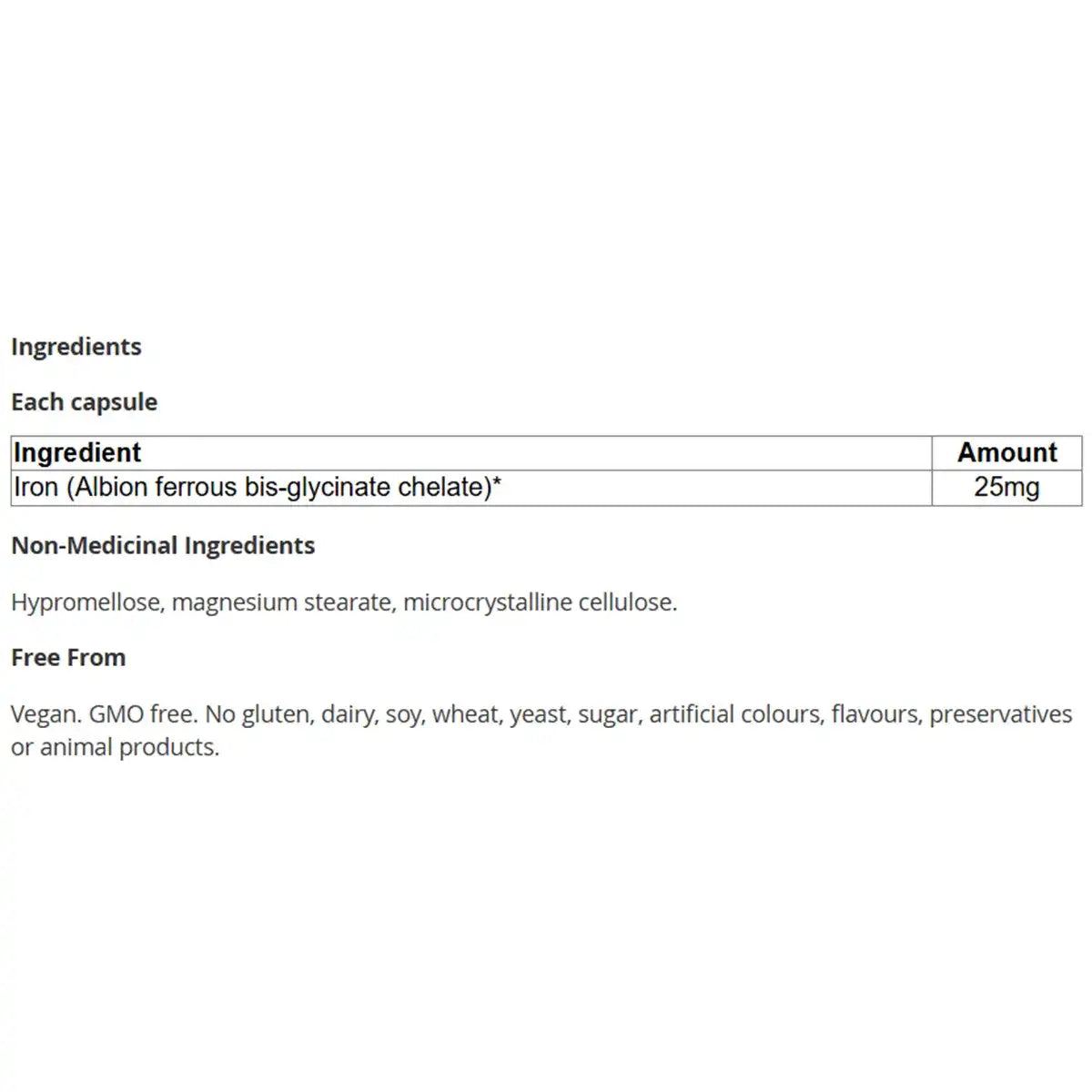 Ingredients

Each capsule

| Ingredient | Amount |
|---|---|
| Iron (Albion ferrous bis-glycinate chelate)* | 25mg |

Non-Medicinal Ingredients

Hypromellose, magnesium stearate, microcrystalline cellulose.

Free From

Vegan. GMO free. No gluten, dairy, soy, wheat, yeast, sugar, artificial colours, flavours, preservatives or animal products.